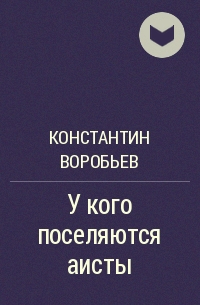 КОНСТАНТИН ВОРОБЬЕВ

У кого поселяются аисты